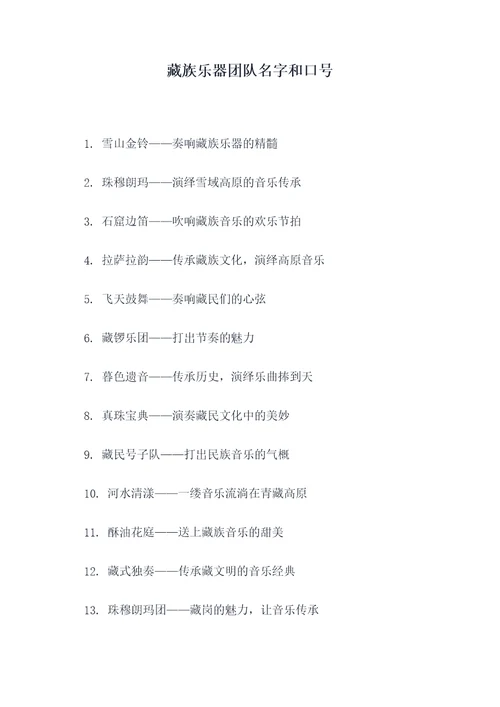 藏族乐器团队名字和口号

1. 雪山金铃——奏响藏族乐器的精髓

2. 珠穆朗玛——演绎雪域高原的音乐传承

3. 石窟边笛——吹响藏族音乐的欢乐节拍

4. 拉萨拉韵——传承藏族文化，演绎高原音乐

5. 飞天鼓舞——奏响藏民们的心弦

6. 藏锣乐团——打出节奏的魅力

7. 暮色遗音——传承历史，演绎乐曲捧到天

8. 真珠宝典——演奏藏民文化中的美妙

9. 藏民号子队——打出民族音乐的气概

10. 河水清漾——一缕音乐流淌在青藏高原

11. 酥油花庭——送上藏族音乐的甜美

12. 藏式独奏——传承藏文明的音乐经典

13. 珠穆朗玛团——藏岗的魅力，让音乐传承